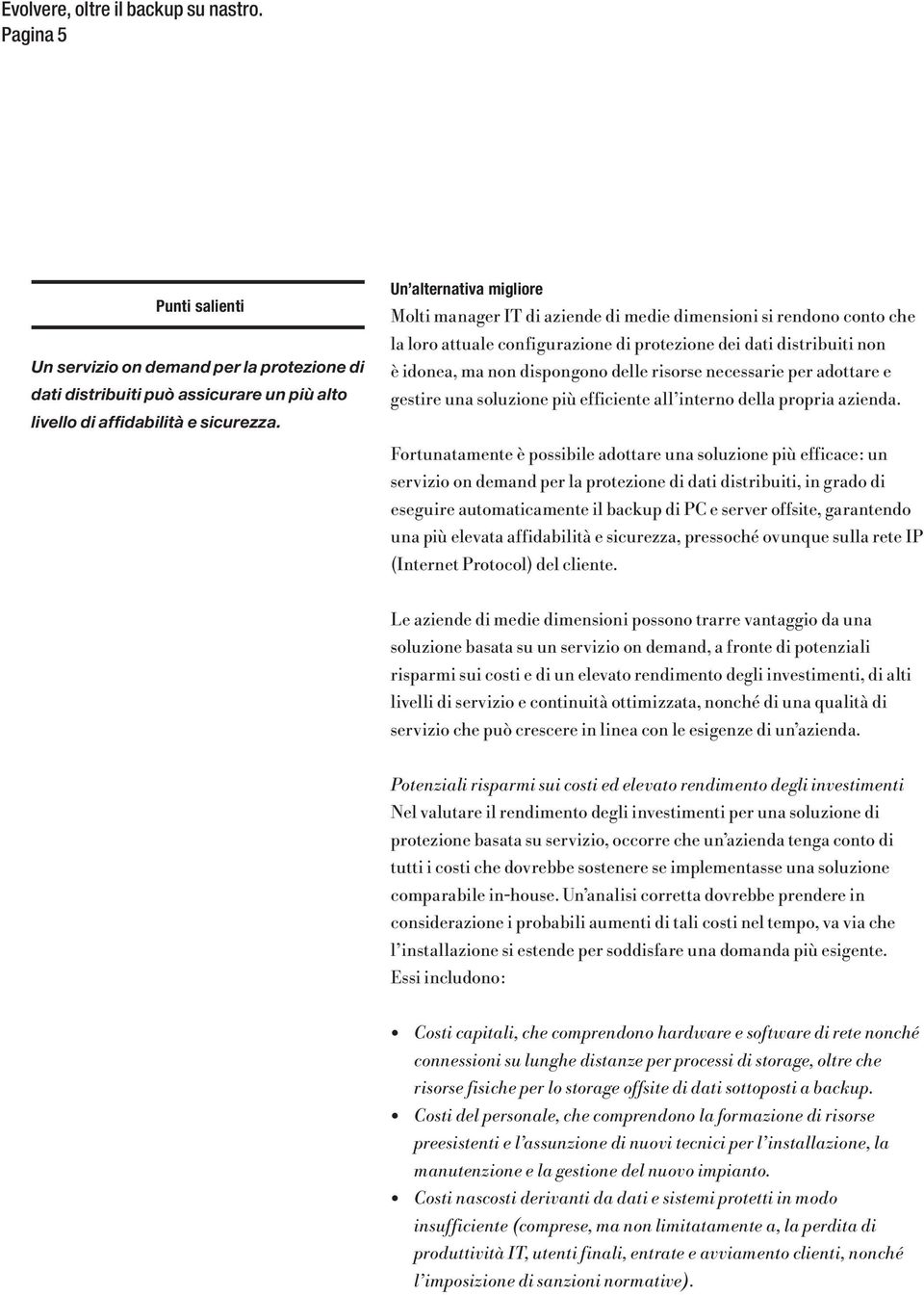 Evolvere, oltre il backup su nastro.
Pagina 5

Punti salienti

Un servizio on demand per la protezione di dati distribuiti può assicurare un più alto livello di affidabilità e sicurezza.

Un'alternativa migliore
Molti manager IT di aziende di medie dimensioni si rendono conto che la loro attuale configurazione di protezione dei dati distribuiti non è idonea, ma non dispongono delle risorse necessarie per adottare e gestire una soluzione più efficiente all'interno della propria azienda.

Fortunatamente è possibile adottare una soluzione più efficace: un servizio on demand per la protezione di dati distribuiti, in grado di eseguire automaticamente il backup di PC e server offsite, garantendo una più elevata affidabilità e sicurezza, pressoché ovunque sulla rete IP (Internet Protocol) del cliente.

Le aziende di medie dimensioni possono trarre vantaggio da una soluzione basata su un servizio on demand, a fronte di potenziali risparmi sui costi e di un elevato rendimento degli investimenti, di alti livelli di servizio e continuità ottimizzata, nonché di una qualità di servizio che può crescere in linea con le esigenze di un'azienda.

Potenziali risparmi sui costi ed elevato rendimento degli investimenti
Nel valutare il rendimento degli investimenti per una soluzione di protezione basata su servizio, occorre che un'azienda tenga conto di tutti i costi che dovrebbe sostenere se implementasse una soluzione comparabile in-house. Un'analisi corretta dovrebbe prendere in considerazione i probabili aumenti di tali costi nel tempo, va via che l'installazione si estende per soddisfare una domanda più esigente. Essi includono:

• Costi capitali, che comprendono hardware e software di rete nonché connessioni su lunghe distanze per processi di storage, oltre che risorse fisiche per lo storage offsite di dati sottoposti a backup.
• Costi del personale, che comprendono la formazione di risorse preesistenti e l'assunzione di nuovi tecnici per l'installazione, la manutenzione e la gestione del nuovo impianto.
• Costi nascosti derivanti da dati e sistemi protetti in modo insufficiente (comprese, ma non limitatamente a, la perdita di produttività IT, utenti finali, entrate e avviamento clienti, nonché l'imposizione di sanzioni normative).